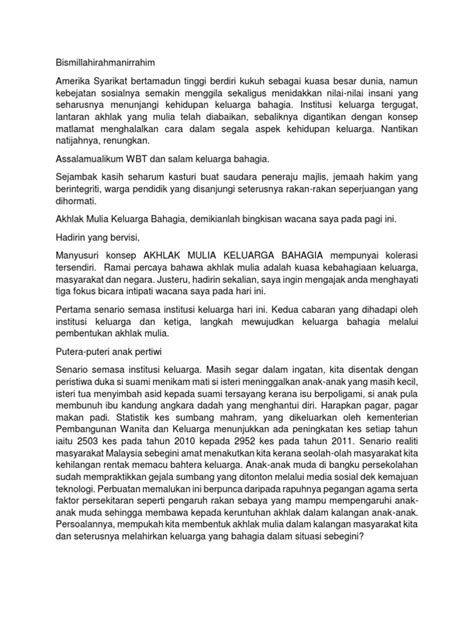 Bismillahirahmanirrahim

Amerika Syarikat bertamadun tinggi berdiri kukuh sebagai kuasa besar dunia, namun kebejatan sosialnya semakin menggila sekaligus menidakkan nilai-nilai insani yang seharusnya menunjangi kehidupan keluarga bahagia. Institusi keluarga tergugat, lantaran akhlak yang mulia telah diabaikan, sebaliknya digantikan dengan konsep matlamat menghalalkan cara dalam segala aspek kehidupan keluarga. Nantikan natijahnya, renungkan.

Assalamualikum WBT dan salam keluarga bahagia.

Sejambak kasih seharum kasturi buat saudara peneraju majlis, jemaah hakim yang berintegriti, warga pendidik yang disanjungi seterusnya rakan-rakan seperjuangan yang dihormati.

Akhlak Mulia Keluarga Bahagia, demikianlah bingkisan wacana saya pada pagi ini.

Hadirin yang bervisi,

Manyusuri konsep AKHLAK MULIA KELUARGA BAHAGIA mempunyai kolerasi tersendiri. Ramai percaya bahawa akhlak mulia adalah kuasa kebahagiaan keluarga, masyarakat dan negara. Justeru, hadirin sekalian, saya ingin mengajak anda menghayati tiga fokus bicara intipati wacana saya pada hari ini.

Pertama senario semasa institusi keluarga hari ini. Kedua cabaran yang dihadapi oleh institusi keluarga dan ketiga, langkah mewujudkan keluarga bahagia melalui pembentukan akhlak mulia.

Putera-puteri anak pertiwi

Senario semasa institusi keluarga. Masih segar dalam ingatan, kita disentak dengan peristiwa duka si suami menikam mati si isteri meninggalkan anak-anak yang masih kecil, isteri tua menyimbah asid kepada suami tersayang kerana isu berpoligami, si anak pula membunuh ibu kandung angkara dadah yang menghantui diri. Harapkan pagar, pagar makan padi. Statistik kes sumbang mahram, yang dikeluarkan oleh kementerian Pembangunan Wanita dan Keluarga menunjukkan ada peningkatan kes setiap tahun iaitu 2503 kes pada tahun 2010 kepada 2952 kes pada tahun 2011. Senario realiti masyarakat Malaysia sebegini amat menakutkan kita kerana seolah-olah masyarakat kita kehilangan rentak memacu bahtera keluarga. Anak-anak muda di bangku persekolahan sudah mempraktikkan gejala sumbang yang ditonton melalui media sosial dek kemajuan teknologi. Perbuatan memalukan ini berpunca daripada rapuhnya pegangan agama serta faktor persekitaran seperti pengaruh rakan sebaya yang mampu mempengaruhi anak-anak muda sehingga membawa kepada keruntuhan akhlak dalam kalangan anak-anak. Persoalannya, mempukah kita membentuk akhlak mulia dalam kalangan masyarakat kita dan seterusnya melahirkan keluarga yang bahagia dalam situasi sebegini?